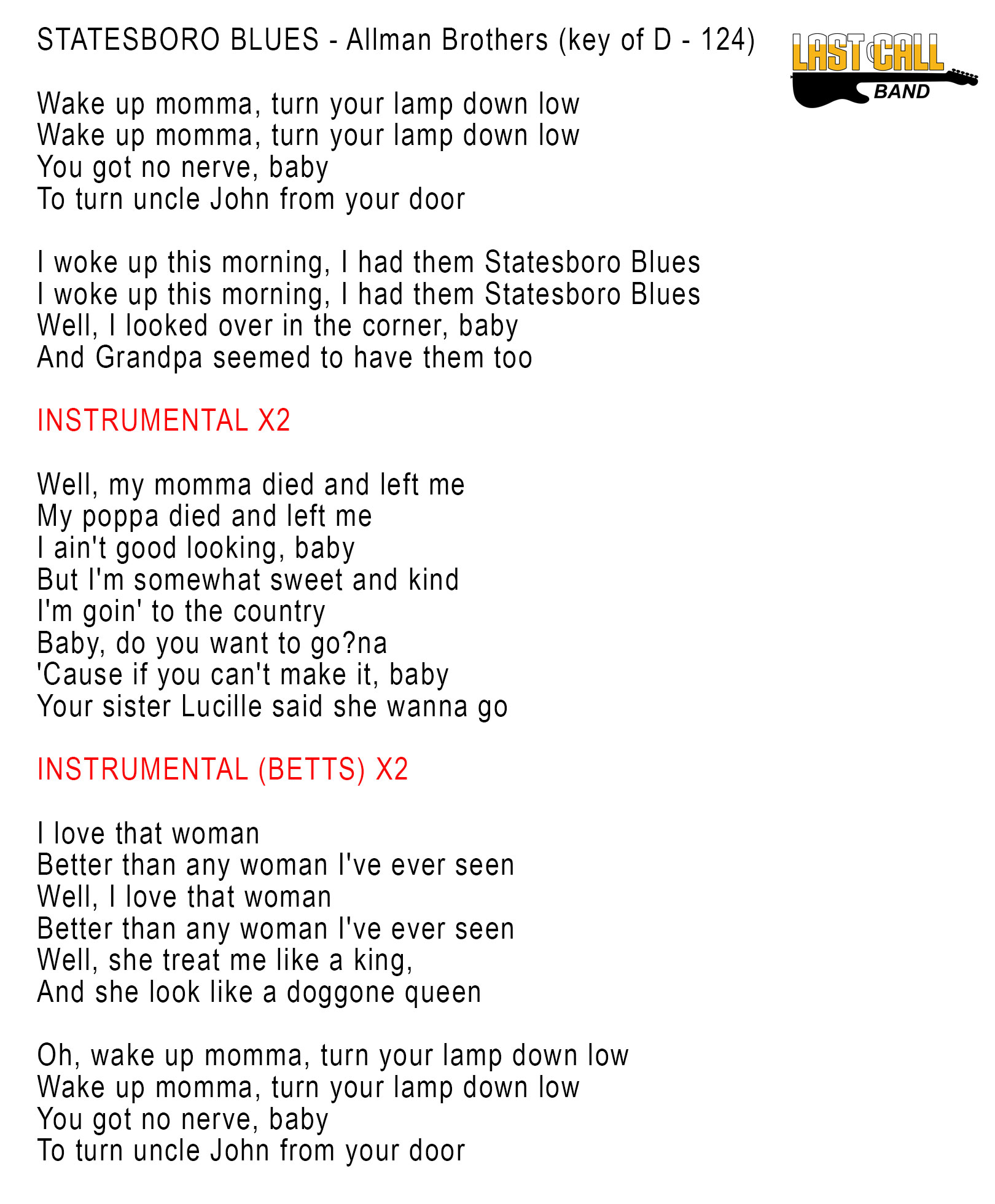 STATESBORO BLUES - Allman Brothers (key of D - 124)

LAST CALL BAND

Wake up momma, turn your lamp down low
Wake up momma, turn your lamp down low
You got no nerve, baby
To turn uncle John from your door

I woke up this morning, I had them Statesboro Blues
I woke up this morning, I had them Statesboro Blues
Well, I looked over in the corner, baby
And Grandpa seemed to have them too

INSTRUMENTAL X2

Well, my momma died and left me
My poppa died and left me
I ain't good looking, baby
But I'm somewhat sweet and kind
I'm goin' to the country
Baby, do you want to go?na
'Cause if you can't make it, baby
Your sister Lucille said she wanna go

INSTRUMENTAL (BETTS) X2

I love that woman
Better than any woman I've ever seen
Well, I love that woman
Better than any woman I've ever seen
Well, she treat me like a king,
And she look like a doggone queen

Oh, wake up momma, turn your lamp down low
Wake up momma, turn your lamp down low
You got no nerve, baby
To turn uncle John from your door